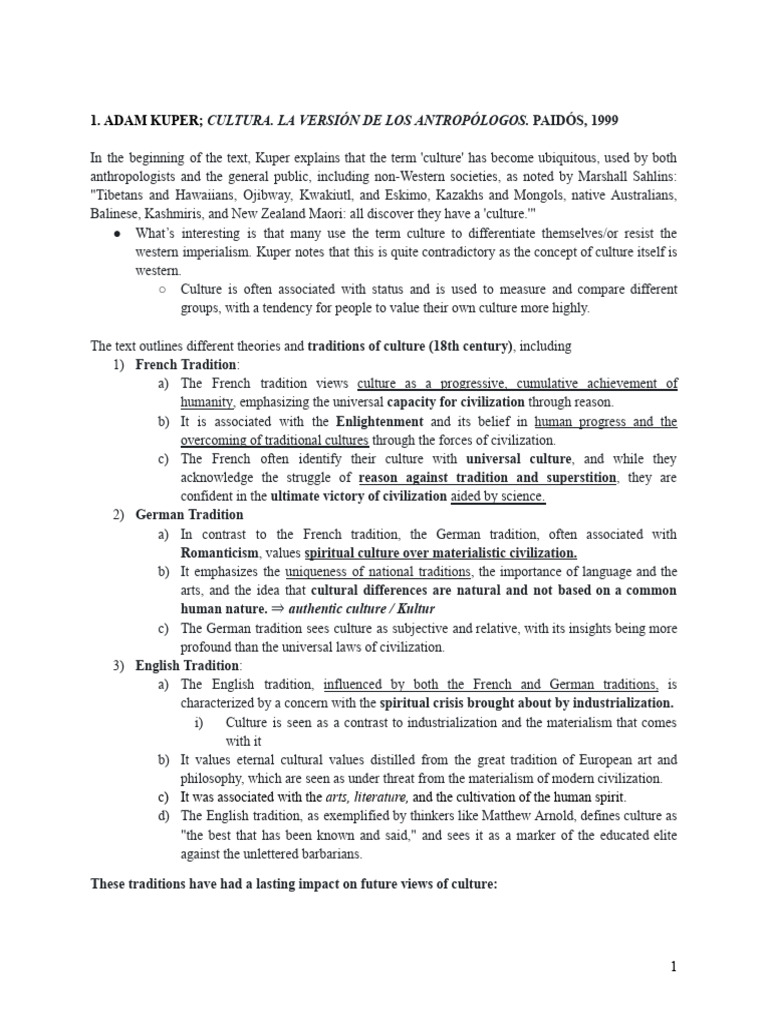 1. ADAM KUPER; CULTURA. LA VERSIÓN DE LOS ANTROPÓLOGOS. PAIDÓS, 1999

In the beginning of the text, Kuper explains that the term 'culture' has become ubiquitous, used by both anthropologists and the general public, including non-Western societies, as noted by Marshall Sahlins: "Tibetans and Hawaiians, Ojibway, Kwakiutl, and Eskimo, Kazakhs and Mongols, native Australians, Balinese, Kashmiris, and New Zealand Maori: all discover they have a 'culture.'"

• What's interesting is that many use the term culture to differentiate themselves/or resist the western imperialism. Kuper notes that this is quite contradictory as the concept of culture itself is western.
○ Culture is often associated with status and is used to measure and compare different groups, with a tendency for people to value their own culture more highly.

The text outlines different theories and traditions of culture (18th century), including
1) French Tradition:
a) The French tradition views culture as a progressive, cumulative achievement of humanity, emphasizing the universal capacity for civilization through reason.
b) It is associated with the Enlightenment and its belief in human progress and the overcoming of traditional cultures through the forces of civilization.
c) The French often identify their culture with universal culture, and while they acknowledge the struggle of reason against tradition and superstition, they are confident in the ultimate victory of civilization aided by science.
2) German Tradition
a) In contrast to the French tradition, the German tradition, often associated with Romanticism, values spiritual culture over materialistic civilization.
b) It emphasizes the uniqueness of national traditions, the importance of language and the arts, and the idea that cultural differences are natural and not based on a common human nature. ⇒ authentic culture / Kultur
c) The German tradition sees culture as subjective and relative, with its insights being more profound than the universal laws of civilization.
3) English Tradition:
a) The English tradition, influenced by both the French and German traditions, is characterized by a concern with the spiritual crisis brought about by industrialization.
i) Culture is seen as a contrast to industrialization and the materialism that comes with it
b) It values eternal cultural values distilled from the great tradition of European art and philosophy, which are seen as under threat from the materialism of modern civilization.
c) It was associated with the arts, literature, and the cultivation of the human spirit.
d) The English tradition, as exemplified by thinkers like Matthew Arnold, defines culture as "the best that has been known and said," and sees it as a marker of the educated elite against the unlettered barbarians.

These traditions have had a lasting impact on future views of culture:

1